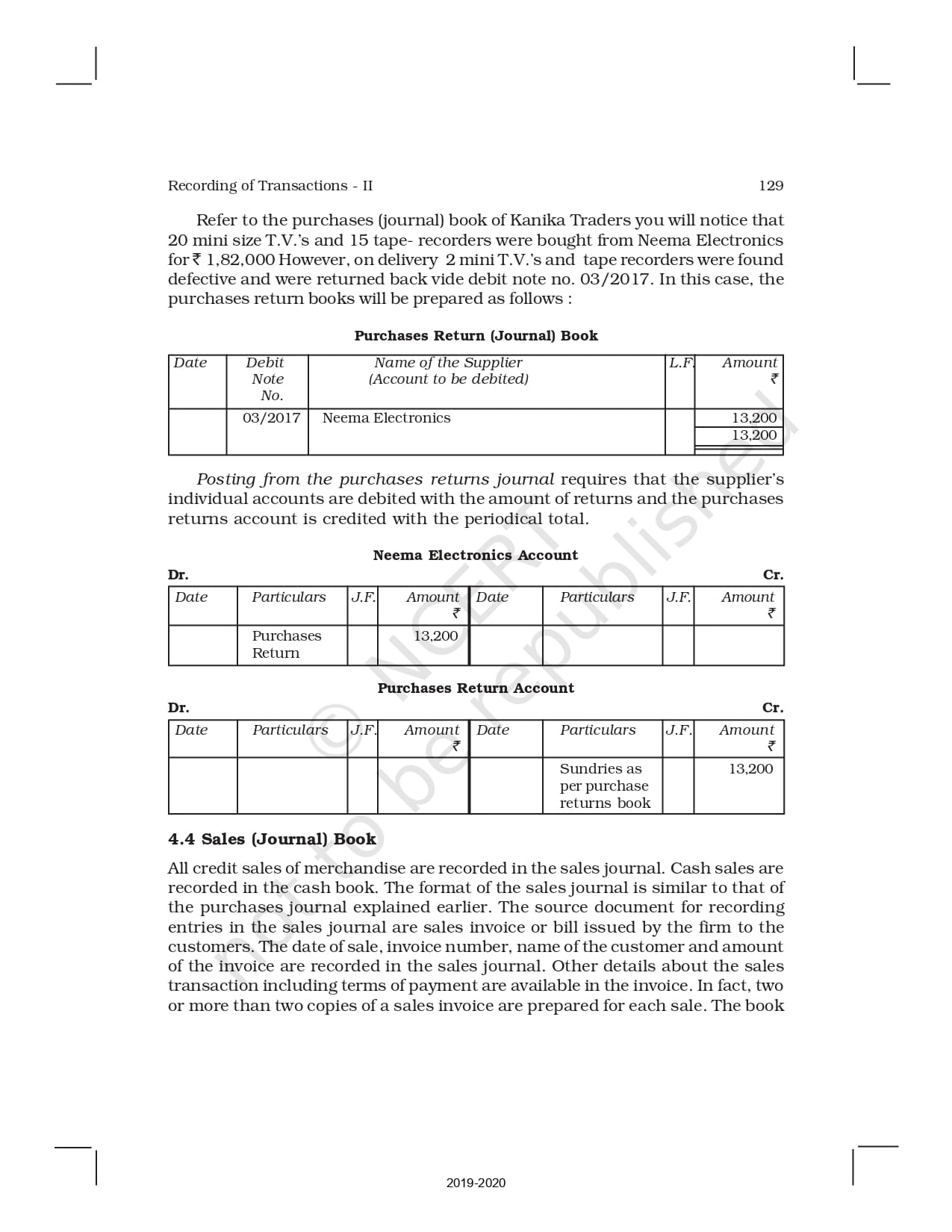 Recording of Transactions - II 129

Refer to the purchases (journal) book of Kanika Traders you will notice that 20 mini size T.V.'s and 15 tape- recorders were bought from Neema Electronics for ₹ 1,82,000 However, on delivery 2 mini T.V.'s and tape recorders were found defective and were returned back vide debit note no. 03/2017. In this case, the purchases return books will be prepared as follows :

Purchases Return (Journal) Book

| Date | Debit Note No. | Name of the Supplier (Account to be debited) | L.F. | Amount ₹ |
|---|---|---|---|---|
| | 03/2017 | Neema Electronics | | 13,200 |
| | | | | 13,200 |

Posting from the purchases returns journal requires that the supplier's individual accounts are debited with the amount of returns and the purchases returns account is credited with the periodical total.

Neema Electronics Account

Dr. Cr.

| Date | Particulars | J.F. | Amount ₹ | Date | Particulars | J.F. | Amount ₹ |
|---|---|---|---|---|---|---|---|
| | Purchases Return | | 13,200 | | | | |

Purchases Return Account

Dr. Cr.

| Date | Particulars | J.F. | Amount ₹ | Date | Particulars | J.F. | Amount ₹ |
|---|---|---|---|---|---|---|---|
| | | | | | Sundries as per purchase returns book | | 13,200 |

4.4 Sales (Journal) Book

All credit sales of merchandise are recorded in the sales journal. Cash sales are recorded in the cash book. The format of the sales journal is similar to that of the purchases journal explained earlier. The source document for recording entries in the sales journal are sales invoice or bill issued by the firm to the customers. The date of sale, invoice number, name of the customer and amount of the invoice are recorded in the sales journal. Other details about the sales transaction including terms of payment are available in the invoice. In fact, two or more than two copies of a sales invoice are prepared for each sale. The book

© NCERT not to be republished

2019-2020